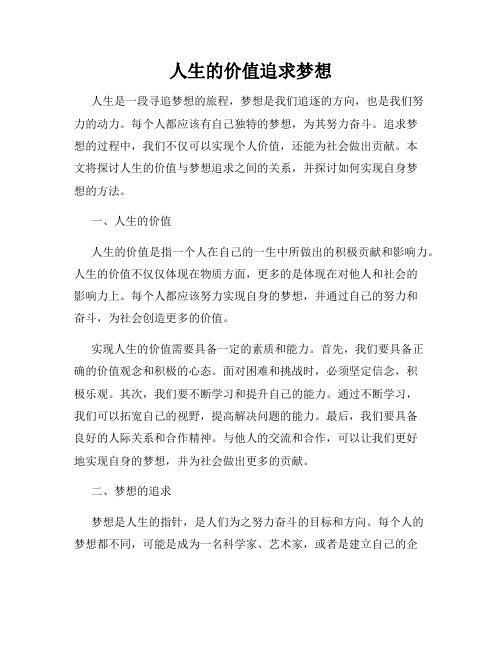 人生的价值追求梦想

人生是一段寻追梦想的旅程，梦想是我们追逐的方向，也是我们努力的动力。每个人都应该有自己独特的梦想，为其努力奋斗。追求梦想的过程中，我们不仅可以实现个人价值，还能为社会做出贡献。本文将探讨人生的价值与梦想追求之间的关系，并探讨如何实现自身梦想的方法。

一、人生的价值

人生的价值是指一个人在自己的一生中所做出的积极贡献和影响力。人生的价值不仅仅体现在物质方面，更多的是体现在对他人和社会的影响力上。每个人都应该努力实现自身的梦想，并通过自己的努力和奋斗，为社会创造更多的价值。

实现人生的价值需要具备一定的素质和能力。首先，我们要具备正确的价值观念和积极的心态。面对困难和挑战时，必须坚定信念，积极乐观。其次，我们要不断学习和提升自己的能力。通过不断学习，我们可以拓宽自己的视野，提高解决问题的能力。最后，我们要具备良好的人际关系和合作精神。与他人的交流和合作，可以让我们更好地实现自身的梦想，并为社会做出更多的贡献。

二、梦想的追求

梦想是人生的指针，是人们为之努力奋斗的目标和方向。每个人的梦想都不同，可能是成为一名科学家、艺术家，或者是建立自己的企